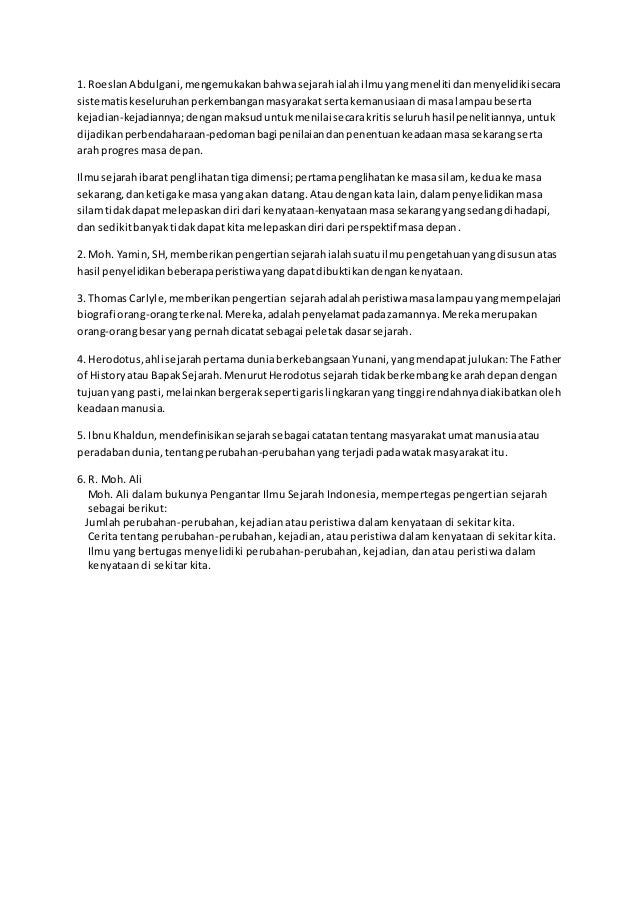 1. Roeslan Abdulgani, mengemukakan bahwa sejarah ialah ilmu yang meneliti dan menyelidiki secara sistematis keseluruhan perkembangan masyarakat serta kemanusiaan di masa lampau beserta kejadian-kejadiannya; dengan maksud untuk menilai secara kritis seluruh hasil penelitiannya, untuk dijadikan perbendaharaan-pedoman bagi penilaian dan penentuan keadaan masa sekarang serta arah progres masa depan.

Ilmu sejarah ibarat penglihatan tiga dimensi; pertama penglihatan ke masa silam, kedua ke masa sekarang, dan ketiga ke masa yang akan datang. Atau dengan kata lain, dalam penyelidikan masa silam tidak dapat melepaskan diri dari kenyataan-kenyataan masa sekarang yang sedang dihadapi, dan sedikit banyak tidak dapat kita melepaskan diri dari perspektif masa depan.

2. Moh. Yamin, SH, memberikan pengertian sejarah ialah suatu ilmu pengetahuan yang disusun atas hasil penyelidikan beberapa peristiwa yang dapat dibuktikan dengan kenyataan.

3. Thomas Carlyle, memberikan pengertian sejarah adalah peristiwa masa lampau yang mempelajari biografi orang-orang terkenal. Mereka, adalah penyelamat pada zamannya. Mereka merupakan orang-orang besar yang pernah dicatat sebagai peletak dasar sejarah.

4. Herodotus, ahli sejarah pertama dunia berkebangsaan Yunani, yang mendapat julukan: The Father of History atau Bapak Sejarah. Menurut Herodotus sejarah tidak berkembang ke arah depan dengan tujuan yang pasti, melainkan bergerak seperti garis lingkaran yang tinggi rendahnya diakibatkan oleh keadaan manusia.

5. Ibnu Khaldun, mendefinisikan sejarah sebagai catatan tentang masyarakat umat manusia atau peradaban dunia, tentang perubahan-perubahan yang terjadi pada watak masyarakat itu.

6. R. Moh. Ali
Moh. Ali dalam bukunya Pengantar Ilmu Sejarah Indonesia, mempertegas pengertian sejarah sebagai berikut:
Jumlah perubahan-perubahan, kejadian atau peristiwa dalam kenyataan di sekitar kita.
Cerita tentang perubahan-perubahan, kejadian, atau peristiwa dalam kenyataan di sekitar kita.
Ilmu yang bertugas menyelidiki perubahan-perubahan, kejadian, dan atau peristiwa dalam kenyataan di sekitar kita.